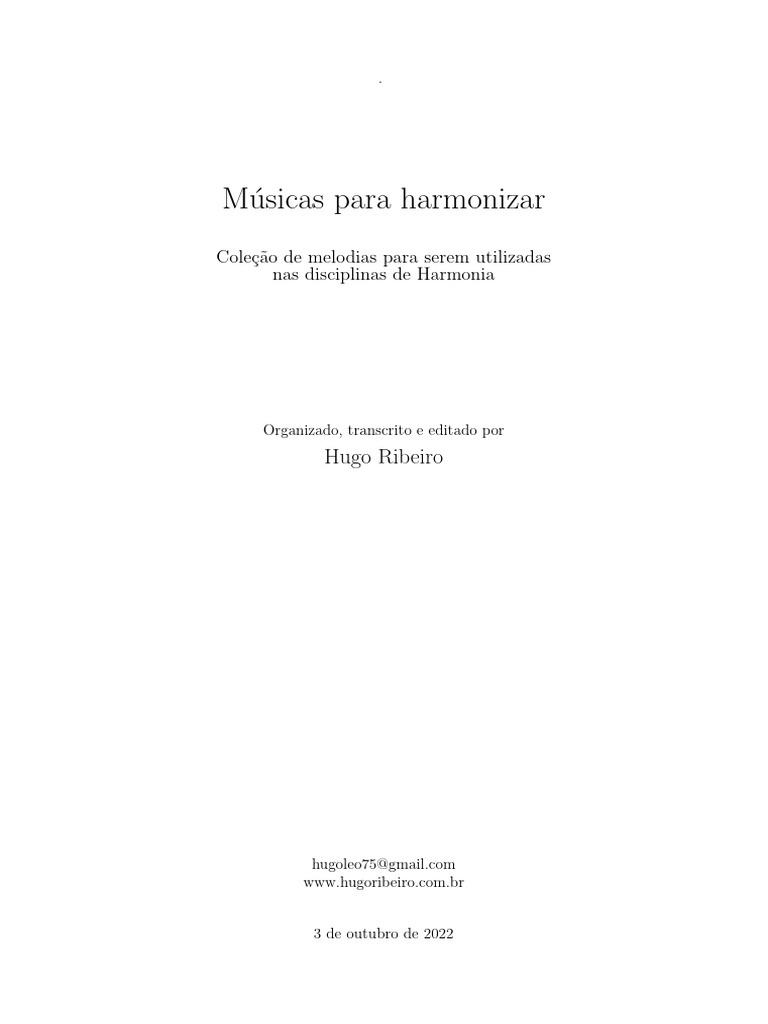 Músicas para harmonizar

Coleção de melodias para serem utilizadas nas disciplinas de Harmonia

Organizado, transcrito e editado por

Hugo Ribeiro

hugoleo75@gmail.com
www.hugoribeiro.com.br

3 de outubro de 2022